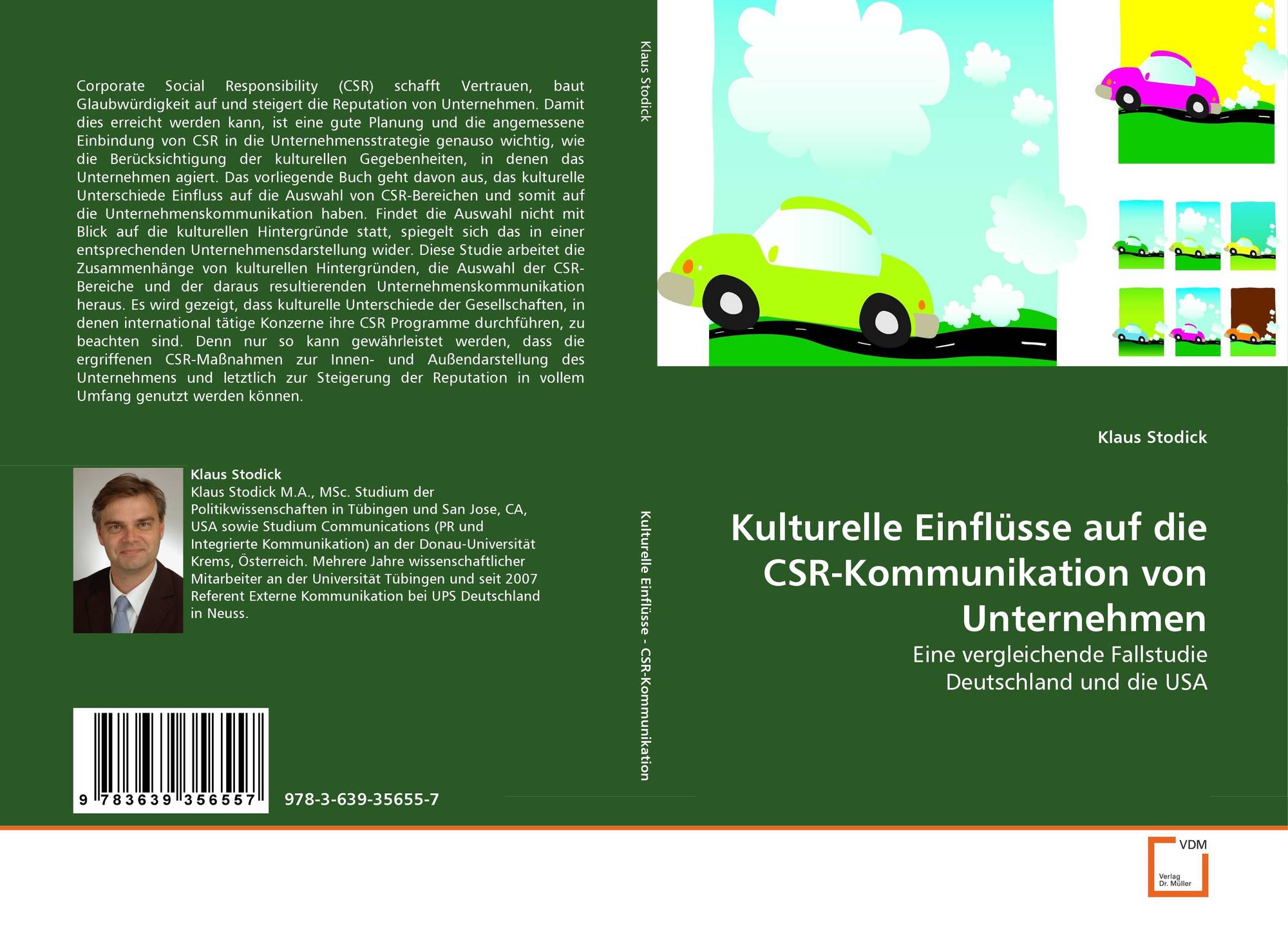 Corporate Social Responsibility (CSR) schafft Vertrauen, baut Glaubwürdigkeit auf und steigert die Reputation von Unternehmen. Damit dies erreicht werden kann, ist eine gute Planung und die angemessene Einbindung von CSR in die Unternehmensstrategie genauso wichtig, wie die Berücksichtigung der kulturellen Gegebenheiten, in denen das Unternehmen agiert. Das vorliegende Buch geht davon aus, das kulturelle Unterschiede Einfluss auf die Auswahl von CSR-Bereichen und somit auf die Unternehmenskommunikation haben. Findet die Auswahl nicht mit Blick auf die kulturellen Hintergründe statt, spiegelt sich das in einer entsprechenden Unternehmensdarstellung wider. Diese Studie arbeitet die Zusammenhänge von kulturellen Hintergründen, die Auswahl der CSR-Bereiche und der daraus resultierenden Unternehmenskommunikation heraus. Es wird gezeigt, dass kulturelle Unterschiede der Gesellschaften, in denen international tätige Konzerne ihre CSR Programme durchführen, zu beachten sind. Denn nur so kann gewährleistet werden, dass die ergriffenen CSR-Maßnahmen zur Innen- und Außendarstellung des Unternehmens und letztlich zur Steigerung der Reputation in vollem Umfang genutzt werden können.

Klaus Stodick

Klaus Stodick M.A., MSc. Studium der Politikwissenschaften in Tübingen und San Jose, CA, USA sowie Studium Communications (PR und Integrierte Kommunikation) an der Donau-Universität Krems, Österreich. Mehrere Jahre wissenschaftlicher Mitarbeiter an der Universität Tübingen und seit 2007 Referent Externe Kommunikation bei UPS Deutschland in Neuss.

9 783639 356557

978-3-639-35655-7

Klaus Stodick

Kulturelle Einflüsse - CSR-Kommunikation

Klaus Stodick

Kulturelle Einflüsse auf die CSR-Kommunikation von Unternehmen

Eine vergleichende Fallstudie
Deutschland und die USA

VDM
Verlag
Dr. Müller